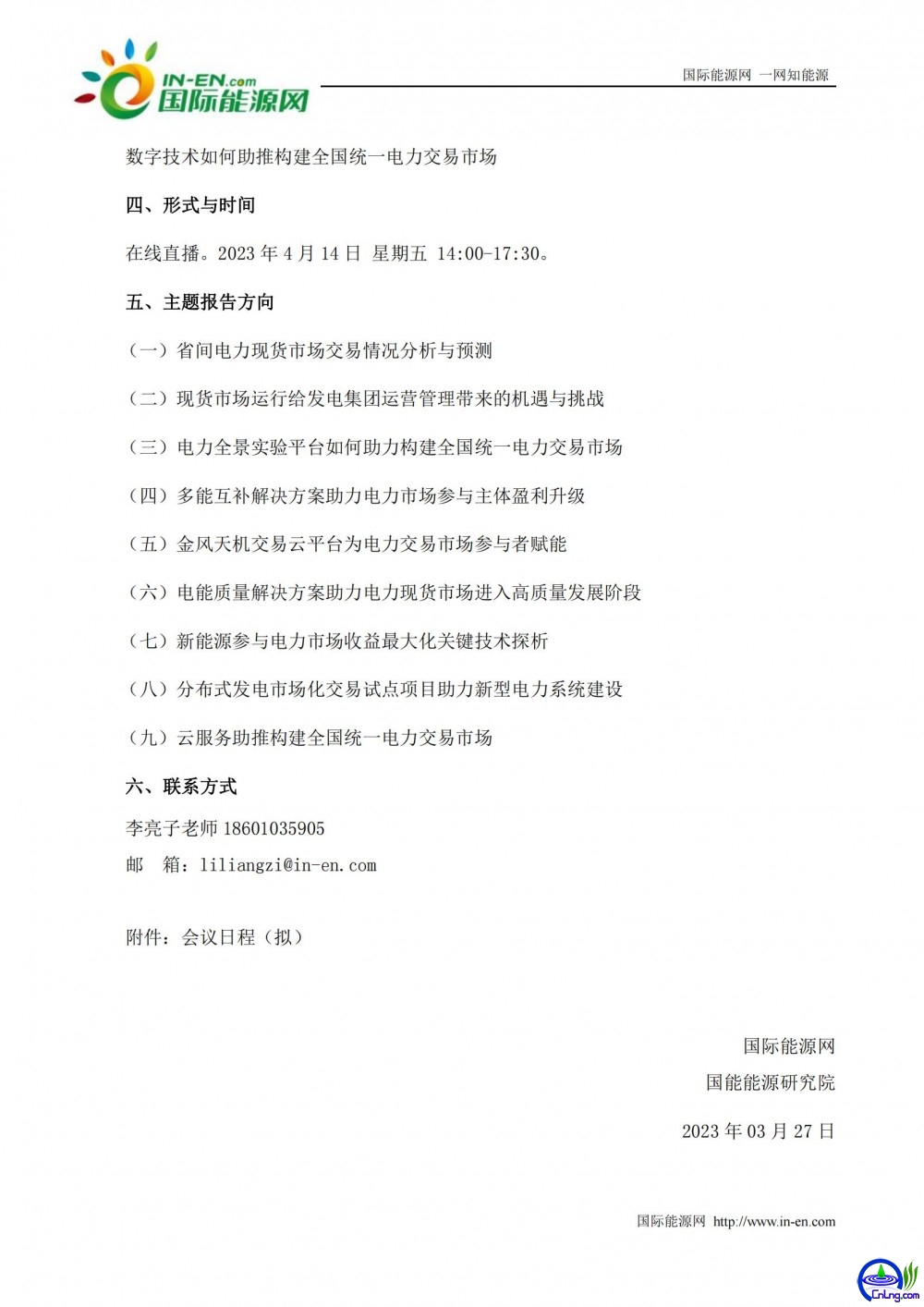 IN-EN.com
国际能源网

国际能源网 一网知能源

数字技术如何助推构建全国统一电力交易市场

四、形式与时间

在线直播。2023 年 4 月 14 日 星期五 14:00-17:30。

五、主题报告方向

（一）省间电力现货市场交易情况分析与预测

（二）现货市场运行给发电集团运营管理带来的机遇与挑战

（三）电力全景实验平台如何助力构建全国统一电力交易市场

（四）多能互补解决方案助力电力市场参与主体盈利升级

（五）金风天机交易云平台为电力交易市场参与者赋能

（六）电能质量解决方案助力电力现货市场进入高质量发展阶段

（七）新能源参与电力市场收益最大化关键技术探析

（八）分布式发电市场化交易试点项目助力新型电力系统建设

（九）云服务助推构建全国统一电力交易市场

六、联系方式

李亮子老师 18601035905

邮 箱：liliangzi@in-en.com

附件：会议日程（拟）

国际能源网

国能能源研究院

2023 年 03 月 27 日

国际能源网 http://www.in-en.com

CnLng.com